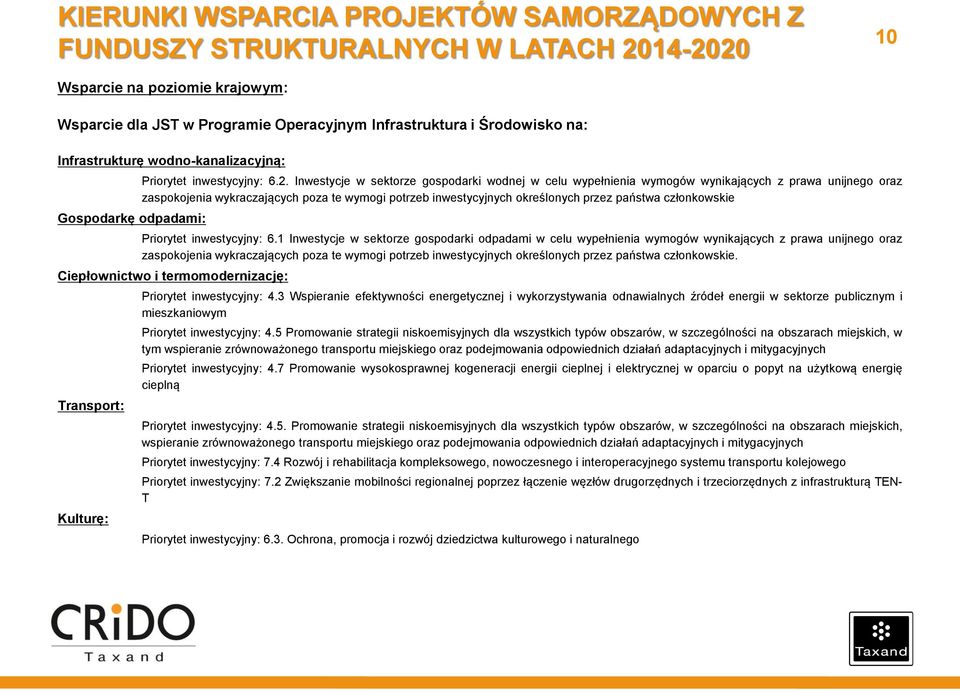 KIERUNKI WSPARCIA PROJEKTÓW SAMORZĄDOWYCH Z FUNDUSZY STRUKTURALNYCH W LATACH 2014-2020

10

Wsparcie na poziomie krajowym:

Wsparcie dla JST w Programie Operacyjnym Infrastruktura i Środowisko na:

Infrastrukturę wodno-kanalizacyjną:

Priorytet inwestycyjny: 6.2. Inwestycje w sektorze gospodarki wodnej w celu wypełnienia wymogów wynikających z prawa unijnego oraz zaspokojenia wykraczających poza te wymogi potrzeb inwestycyjnych określonych przez państwa członkowskie

Gospodarkę odpadami:

Priorytet inwestycyjny: 6.1 Inwestycje w sektorze gospodarki odpadami w celu wypełnienia wymogów wynikających z prawa unijnego oraz zaspokojenia wykraczających poza te wymogi potrzeb inwestycyjnych określonych przez państwa członkowskie.

Ciepłownictwo i termomodernizację:

Priorytet inwestycyjny: 4.3 Wspieranie efektywności energetycznej i wykorzystywania odnawialnych źródeł energii w sektorze publicznym i mieszkaniowym

Priorytet inwestycyjny: 4.5 Promowanie strategii niskoemisyjnych dla wszystkich typów obszarów, w szczególności na obszarach miejskich, w tym wspieranie zrównoważonego transportu miejskiego oraz podejmowania odpowiednich działań adaptacyjnych i mitygacyjnych

Priorytet inwestycyjny: 4.7 Promowanie wysokosprawnej kogeneracji energii cieplnej i elektrycznej w oparciu o popyt na użytkową energię cieplną

Transport:

Priorytet inwestycyjny: 4.5. Promowanie strategii niskoemisyjnych dla wszystkich typów obszarów, w szczególności na obszarach miejskich, wspieranie zrównoważonego transportu miejskiego oraz podejmowania odpowiednich działań adaptacyjnych i mitygacyjnych

Priorytet inwestycyjny: 7.4 Rozwój i rehabilitacja kompleksowego, nowoczesnego i interoperacyjnego systemu transportu kolejowego

Priorytet inwestycyjny: 7.2 Zwiększanie mobilności regionalnej poprzez łączenie węzłów drugorzędnych i trzeciorzędnych z infrastrukturą TEN-T

Kulturę:

Priorytet inwestycyjny: 6.3. Ochrona, promocja i rozwój dziedzictwa kulturowego i naturalnego

CRiDO Taxand

Taxand